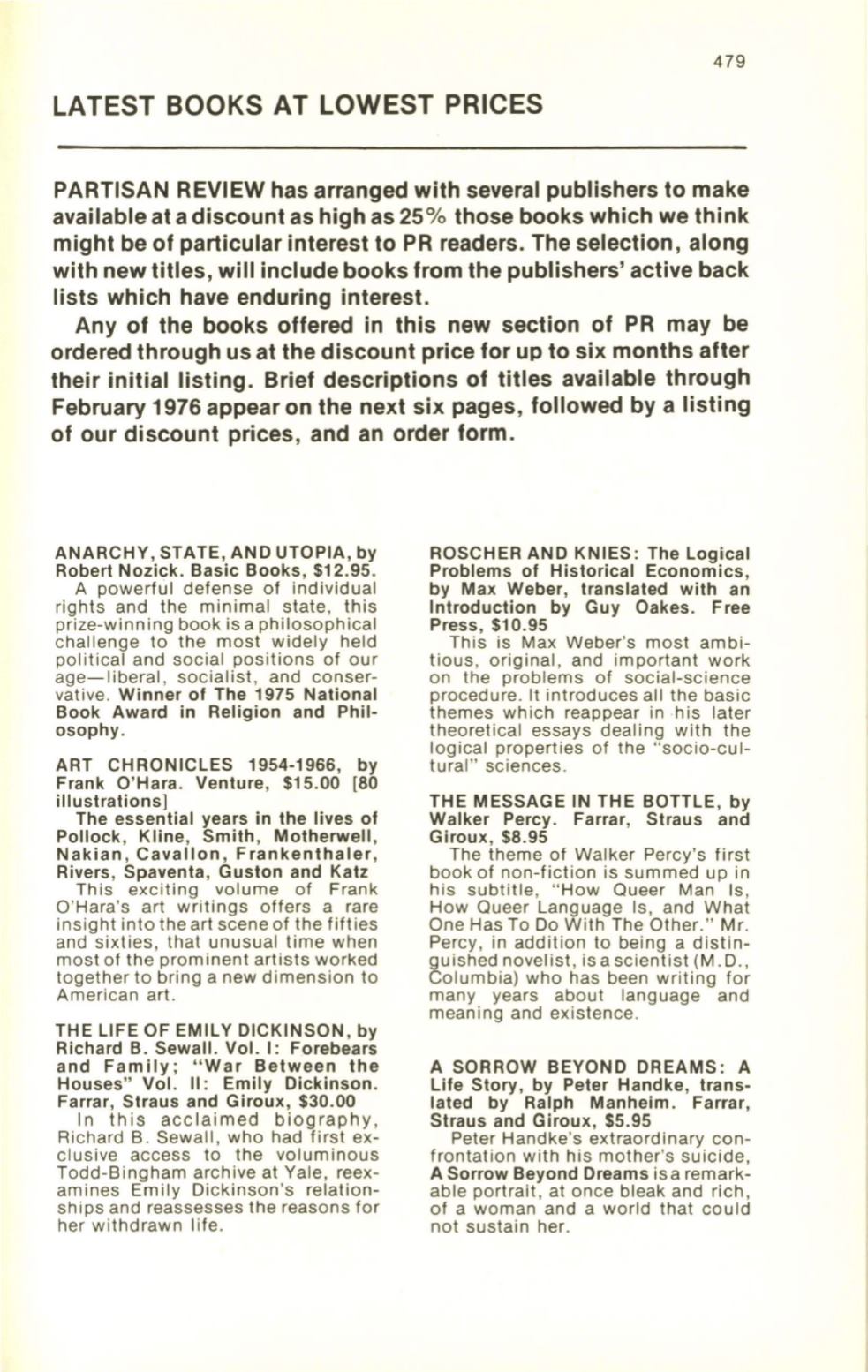 479

LATEST BOOKS AT LOWEST PRICES

PARTISAN REVIEW has arranged with several publishers to make available at a discount as high as 25% those books which we think might be of particular interest to PR readers. The selection, along with new titles, will include books from the publishers' active back lists which have enduring interest.

Any of the books offered in this new section of PR may be ordered through us at the discount price for up to six months after their initial listing. Brief descriptions of titles available through February 1976 appear on the next six pages, followed by a listing of our discount prices, and an order form.

ANARCHY, STATE, AND UTOPIA, by Robert Nozick. Basic Books, $12.95.
A powerful defense of individual rights and the minimal state, this prize-winning book is a philosophical challenge to the most widely held political and social positions of our age—liberal, socialist, and conservative. Winner of The 1975 National Book Award in Religion and Philosophy.

ART CHRONICLES 1954-1966, by Frank O'Hara. Venture, $15.00 [80 illustrations]
The essential years in the lives of Pollock, Kline, Smith, Motherwell, Nakian, Cavallon, Frankenthaler, Rivers, Spaventa, Guston and Katz
This exciting volume of Frank O'Hara's art writings offers a rare insight into the art scene of the fifties and sixties, that unusual time when most of the prominent artists worked together to bring a new dimension to American art.

THE LIFE OF EMILY DICKINSON, by Richard B. Sewall. Vol. I: Forebears and Family; "War Between the Houses" Vol. II: Emily Dickinson. Farrar, Straus and Giroux, $30.00
In this acclaimed biography, Richard B. Sewall, who had first exclusive access to the voluminous Todd-Bingham archive at Yale, reexamines Emily Dickinson's relationships and reassesses the reasons for her withdrawn life.

ROSCHER AND KNIES: The Logical Problems of Historical Economics, by Max Weber, translated with an Introduction by Guy Oakes. Free Press, $10.95
This is Max Weber's most ambitious, original, and important work on the problems of social-science procedure. It introduces all the basic themes which reappear in his later theoretical essays dealing with the logical properties of the "socio-cultural" sciences.

THE MESSAGE IN THE BOTTLE, by Walker Percy. Farrar, Straus and Giroux, $8.95
The theme of Walker Percy's first book of non-fiction is summed up in his subtitle, "How Queer Man Is, How Queer Language Is, and What One Has To Do With The Other." Mr. Percy, in addition to being a distinguished novelist, is a scientist (M.D., Columbia) who has been writing for many years about language and meaning and existence.

A SORROW BEYOND DREAMS: A Life Story, by Peter Handke, translated by Ralph Manheim. Farrar, Straus and Giroux, $5.95
Peter Handke's extraordinary confrontation with his mother's suicide, A Sorrow Beyond Dreams is a remarkable portrait, at once bleak and rich, of a woman and a world that could not sustain her.